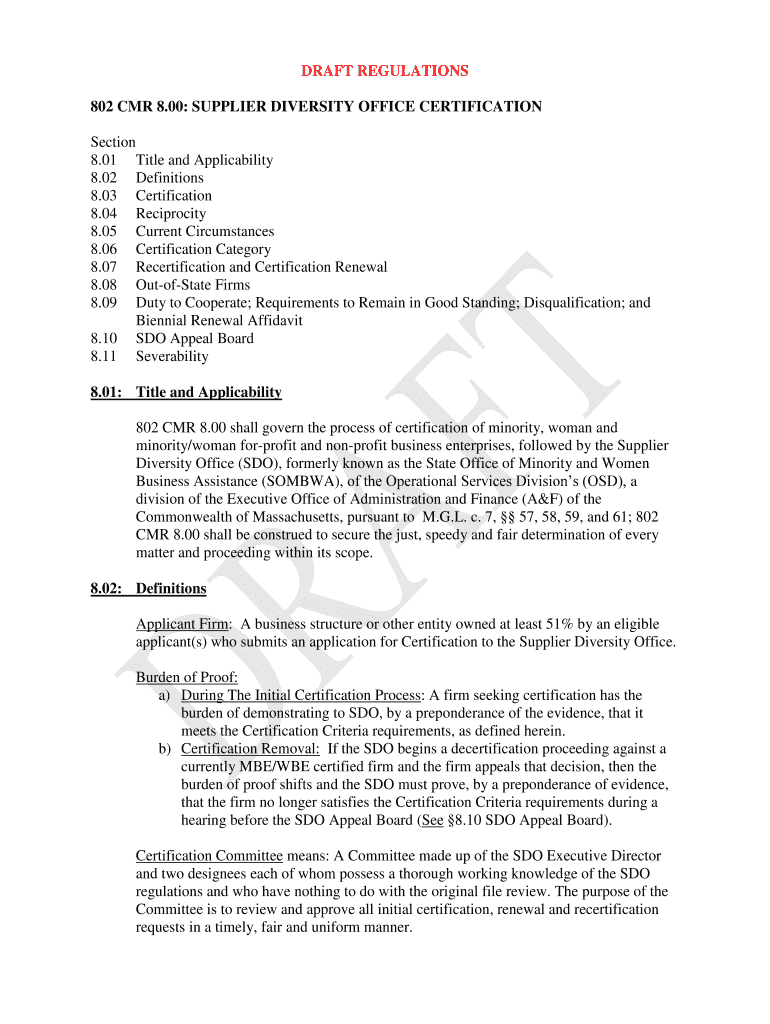 DRAFT REGULATIONS

802 CMR 8.00: SUPPLIER DIVERSITY OFFICE CERTIFICATION

Section
8.01 Title and Applicability
8.02 Definitions
8.03 Certification
8.04 Reciprocity
8.05 Current Circumstances
8.06 Certification Category
8.07 Recertification and Certification Renewal
8.08 Out-of-State Firms
8.09 Duty to Cooperate; Requirements to Remain in Good Standing; Disqualification; and Biennial Renewal Affidavit
8.10 SDO Appeal Board
8.11 Severability

8.01: Title and Applicability

802 CMR 8.00 shall govern the process of certification of minority, woman and minority/woman for-profit and non-profit business enterprises, followed by the Supplier Diversity Office (SDO), formerly known as the State Office of Minority and Women Business Assistance (SOMBWA), of the Operational Services Division's (OSD), a division of the Executive Office of Administration and Finance (A&F) of the Commonwealth of Massachusetts, pursuant to M.G.L. c. 7, §§ 57, 58, 59, and 61; 802 CMR 8.00 shall be construed to secure the just, speedy and fair determination of every matter and proceeding within its scope.

8.02: Definitions

Applicant Firm: A business structure or other entity owned at least 51% by an eligible applicant(s) who submits an application for Certification to the Supplier Diversity Office.

Burden of Proof:
a) During The Initial Certification Process: A firm seeking certification has the burden of demonstrating to SDO, by a preponderance of the evidence, that it meets the Certification Criteria requirements, as defined herein.
b) Certification Removal: If the SDO begins a decertification proceeding against a currently MBE/WBE certified firm and the firm appeals that decision, then the burden of proof shifts and the SDO must prove, by a preponderance of evidence, that the firm no longer satisfies the Certification Criteria requirements during a hearing before the SDO Appeal Board (See §8.10 SDO Appeal Board).

Certification Committee means: A Committee made up of the SDO Executive Director and two designees each of whom possess a thorough working knowledge of the SDO regulations and who have nothing to do with the original file review. The purpose of the Committee is to review and approve all initial certification, renewal and recertification requests in a timely, fair and uniform manner.

DRAFT